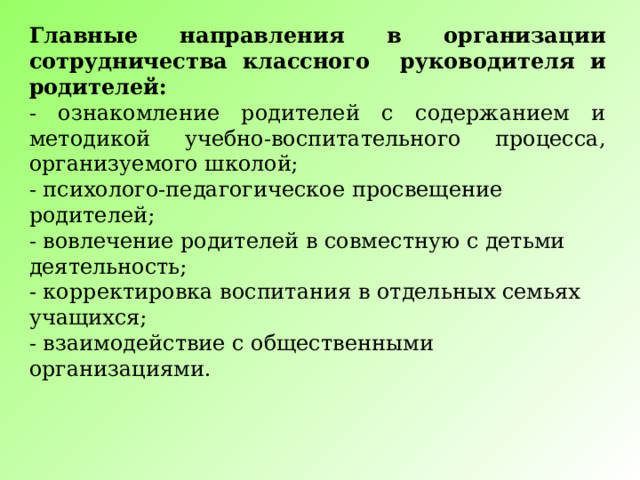 Главные направления в организации сотрудничества классного руководителя и родителей:
- ознакомление родителей с содержанием и методикой учебно-воспитательного процесса, организуемого школой;
- психолого-педагогическое просвещение родителей;
- вовлечение родителей в совместную с детьми деятельность;
- корректировка воспитания в отдельных семьях учащихся;
- взаимодействие с общественными организациями.